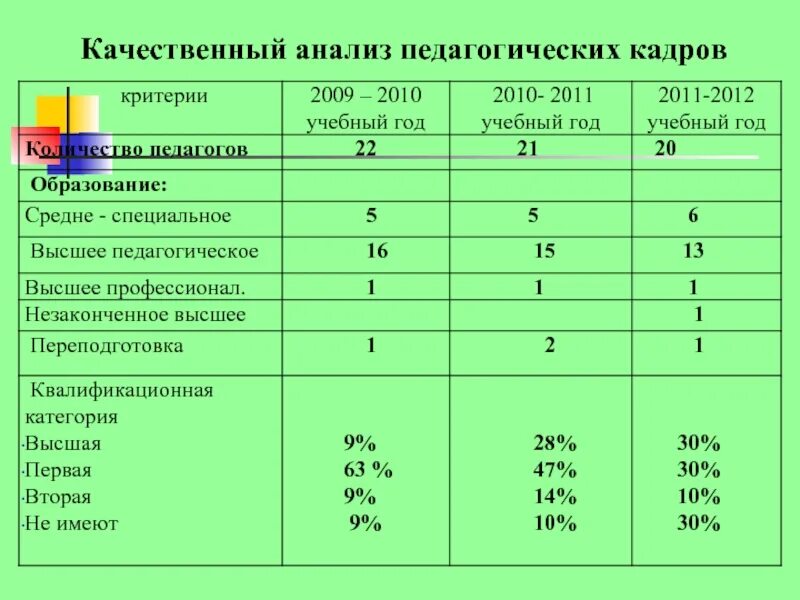 Качественный анализ педагогических кадров

| критерии | 2009 – 2010 учебный год | 2010- 2011 учебный год | 2011-2012 учебный год |
|---|---|---|---|
| Количество педагогов | 22 | 21 | 20 |
| Образование: | | | |
| Средне - специальное | 5 | 5 | 6 |
| Высшее педагогическое | 16 | 15 | 13 |
| Высшее профессионал. | 1 | 1 | 1 |
| Незаконченное высшее | | | 1 |
| Переподготовка | 1 | 2 | 1 |
| Квалификационная категория ·Высшая ·Первая ·Вторая ·Не имеют | 9% 63 % 9% 9% | 28% 47% 14% 10% | 30% 30% 10% 30% |